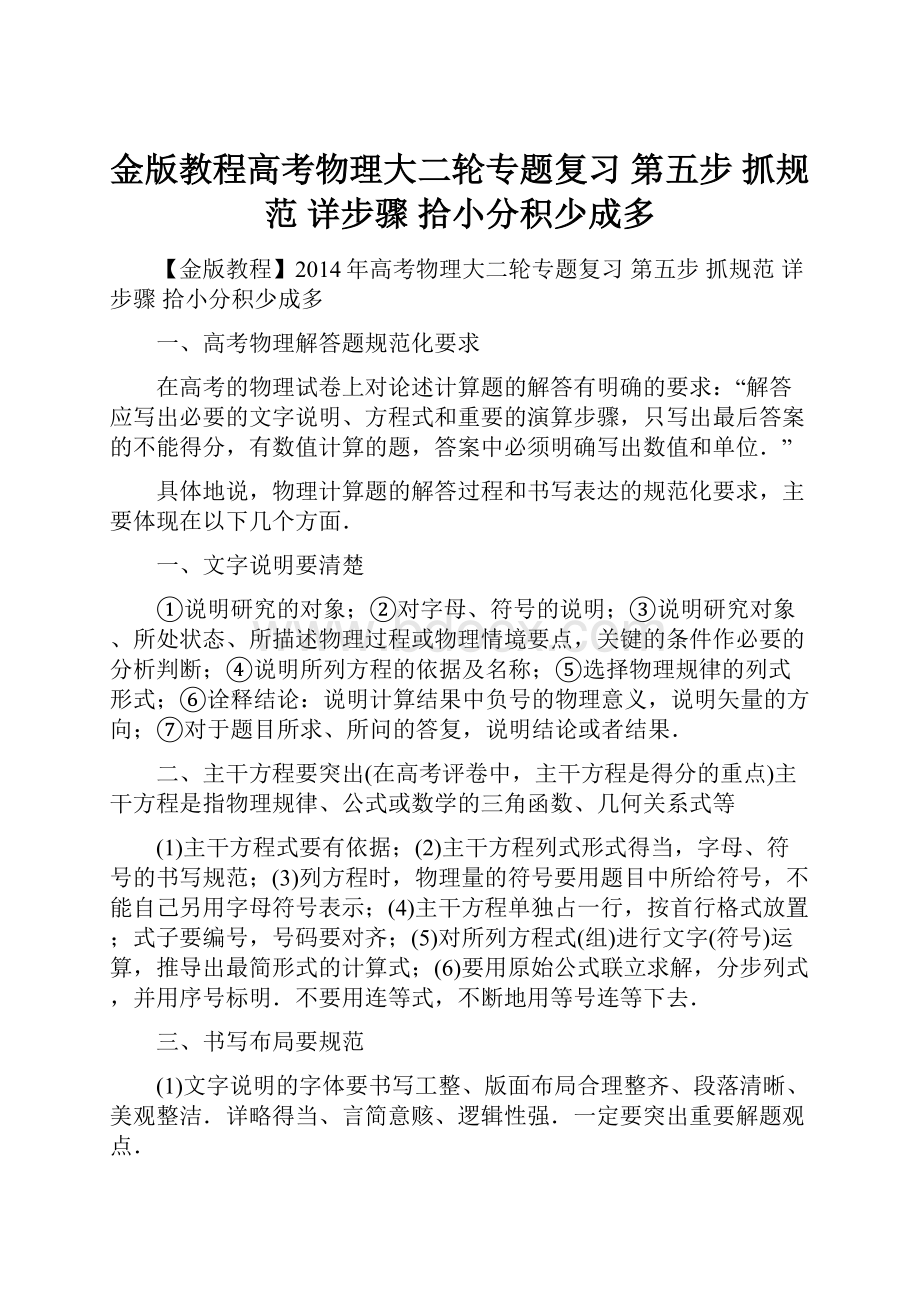 金版教程高考物理大二轮专题复习 第五步 抓规范 详步骤 拾小分积少成多

【金版教程】2014年高考物理大二轮专题复习 第五步 抓规范 详步骤 拾小分积少成多

一、高考物理解答题规范化要求

在高考的物理试卷上对论述计算题的解答有明确的要求：“解答应写出必要的文字说明、方程式和重要的演算步骤，只写出最后答案的不能得分，有数值计算的题，答案中必须明确写出数值和单位．”

具体地说，物理计算题的解答过程和书写表达的规范化要求，主要体现在以下几个方面．

一、文字说明要清楚

①说明研究的对象；②对字母、符号的说明；③说明研究对象、所处状态、所描述物理过程或物理情境要点，关键的条件作必要的分析判断；④说明所列方程的依据及名称；⑤选择物理规律的列式形式；⑥诠释结论：说明计算结果中负号的物理意义，说明矢量的方向；⑦对于题目所求、所问的答复，说明结论或者结果．

二、主干方程要突出(在高考评卷中，主干方程是得分的重点)主干方程是指物理规律、公式或数学的三角函数、几何关系式等

(1)主干方程式要有依据；(2)主干方程列式形式得当，字母、符号的书写规范；(3)列方程时，物理量的符号要用题目中所给符号，不能自己另用字母符号表示；(4)主干方程单独占一行，按首行格式放置；式子要编号，号码要对齐；(5)对所列方程式(组)进行文字(符号)运算，推导出最简形式的计算式；(6)要用原始公式联立求解，分步列式，并用序号标明．不要用连等式，不断地用等号连等下去．

三、书写布局要规范

(1)文字说明的字体要书写工整、版面布局合理整齐、段落清晰、美观整洁．详略得当、言简意赅、逻辑性强．一定要突出重要解题观点．